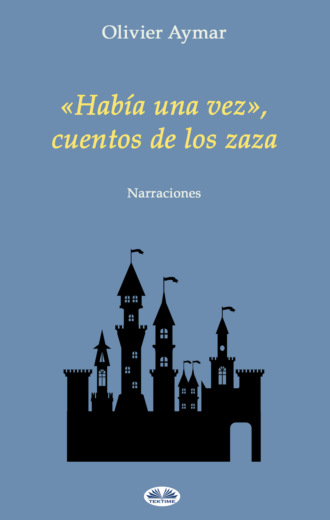 Olivier Aymar

«Había una vez», cuentos de los zaza

Narraciones

TEKTIME